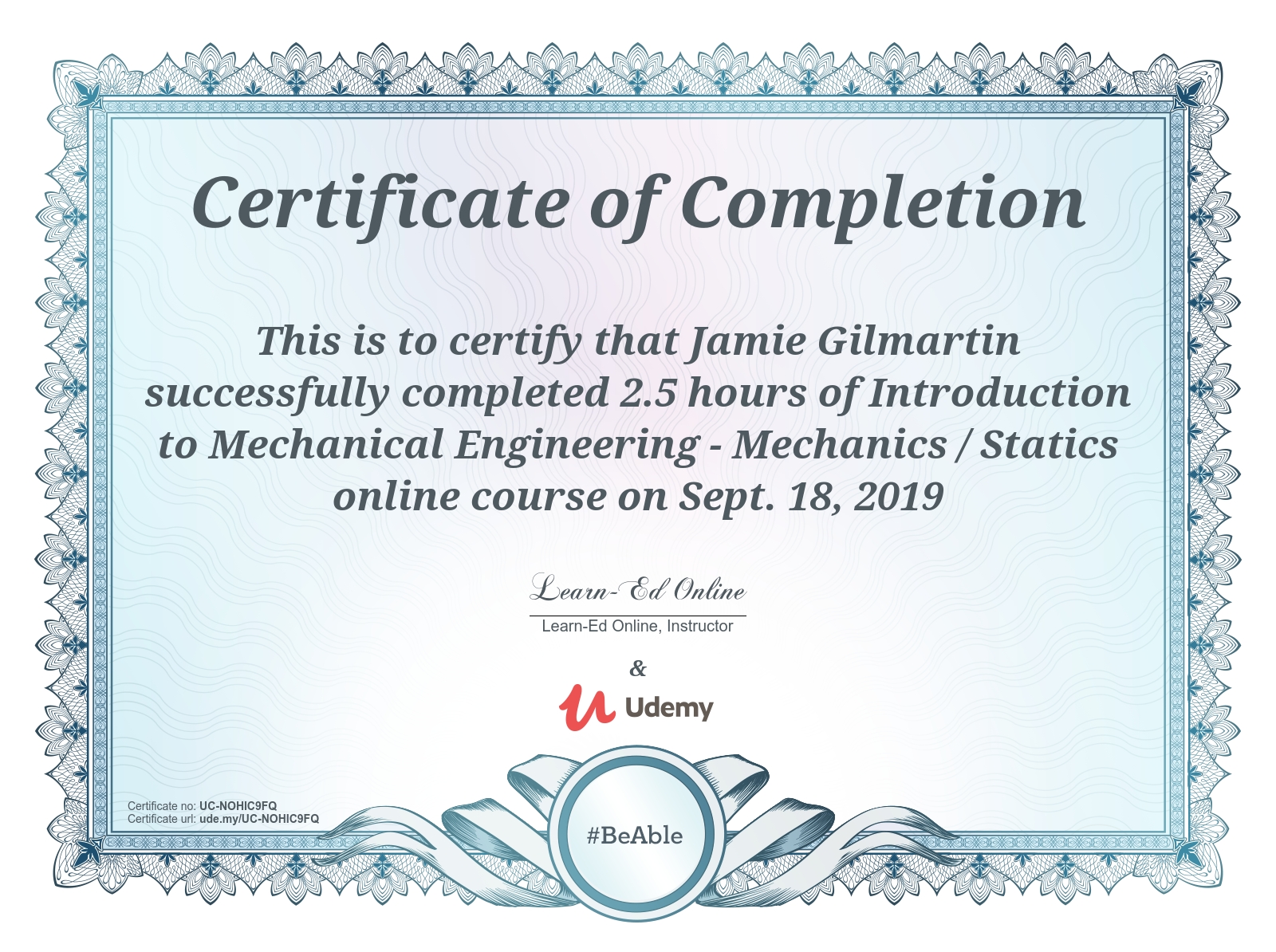 Certificate of Completion

This is to certify that Jamie Gilmartin successfully completed 2.5 hours of Introduction to Mechanical Engineering - Mechanics / Statics online course on Sept. 18, 2019

Learn-Ed Online

Learn-Ed Online, Instructor

&

Udemy

Certificate no: UC-NOHIC9FQ
Certificate url: ude.my/UC-NOHIC9FQ

#BeAble